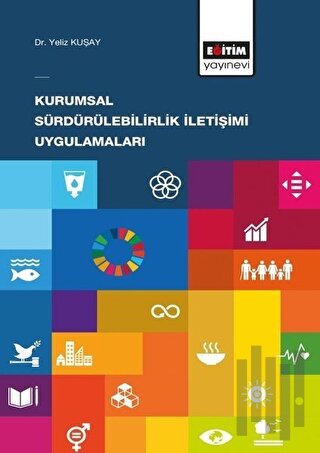 Dr. Yeliz KUŞAY

EĞİTİM
yayınevi

KURUMSAL
SÜRDÜRÜLEBİLİRLİK İLETİŞİMİ
UYGULAMALARI